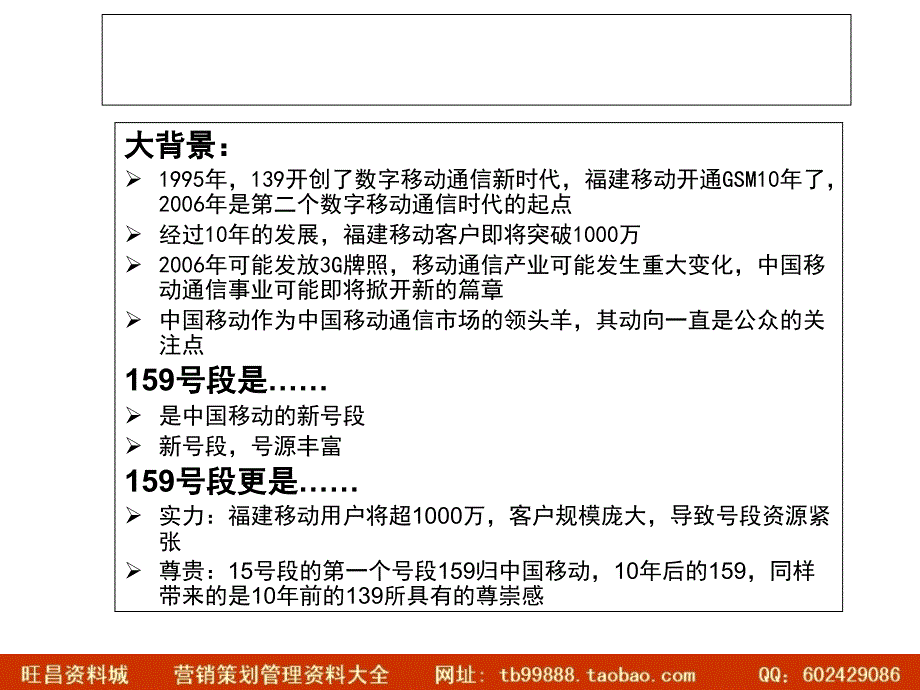 大背景：

➢ 1995年，139开创了数字移动通信新时代，福建移动开通GSM10年了，2006年是第二个数字移动通信时代的起点
➢ 经过10年的发展，福建移动客户即将突破1000万
➢ 2006年可能发放3G牌照，移动通信产业可能发生重大变化，中国移动通信事业可能即将掀开新的篇章
➢ 中国移动作为中国移动通信市场的领头羊，其动向一直是公众的关注点

159号段是……

➢ 是中国移动的新号段
➢ 新号段，号源丰富

159号段更是……

➢ 实力：福建移动用户将超1000万，客户规模庞大，导致号段资源紧张
➢ 尊贵：15号段的第一个号段159归中国移动，10年后的159，同样带来的是10年前的139所具有的尊崇感

旺昌资料城　营销策划管理资料大全　网址：tb99888.taobao.com　QQ：602429086